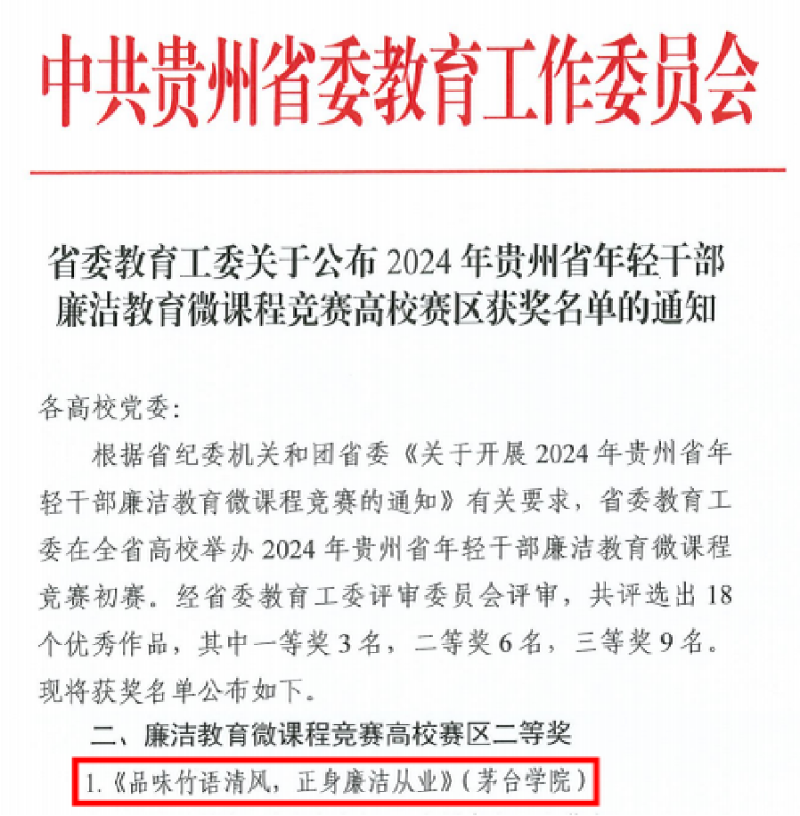 中共贵州省委教育工作委员会

省委教育工委关于公布2024年贵州省年轻干部廉洁教育微课程竞赛高校赛区获奖名单的通知

各高校党委:

根据省纪委机关和团省委《关于开展2024年贵州省年轻干部廉洁教育微课程竞赛的通知》有关要求，省委教育工委在全省高校举办2024年贵州省年轻干部廉洁教育微课程竞赛初赛。经省委教育工委评审委员会评审，共评选出18个优秀作品，其中一等奖3名，二等奖6名，三等奖9名。现将获奖名单公布如下。

二、廉洁教育微课程竞赛高校赛区二等奖

1.《品味竹语清风，正身廉洁从业》(茅台学院)